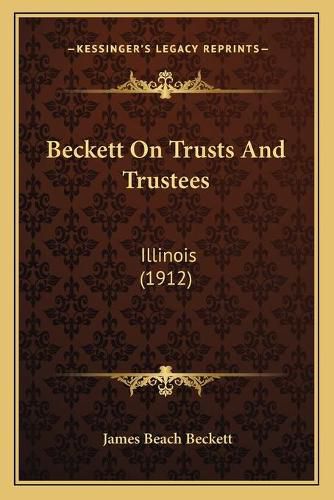 —KESSINGER'S LEGACY REPRINTS—

Beckett On Trusts And Trustees

Illinois
(1912)

James Beach Beckett